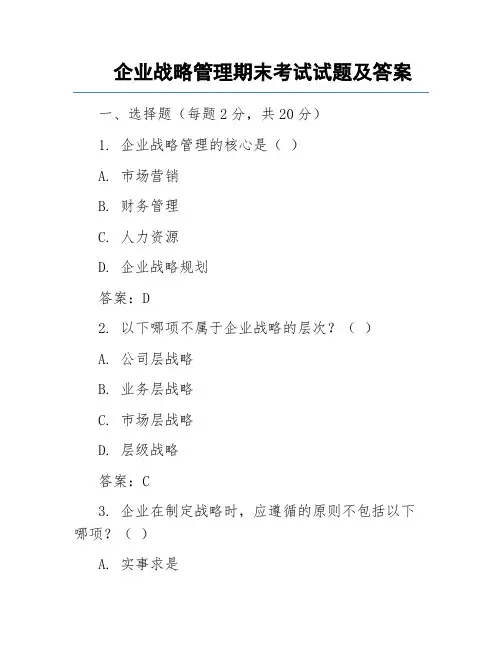 企业战略管理期末考试试题及答案

一、选择题（每题 2 分，共 20 分）

1. 企业战略管理的核心是（ ）

A. 市场营销

B. 财务管理

C. 人力资源

D. 企业战略规划

答案：D

2. 以下哪项不属于企业战略的层次？（ ）

A. 公司层战略

B. 业务层战略

C. 市场层战略

D. 层级战略

答案：C

3. 企业在制定战略时，应遵循的原则不包括以下哪项？（ ）

A. 实事求是